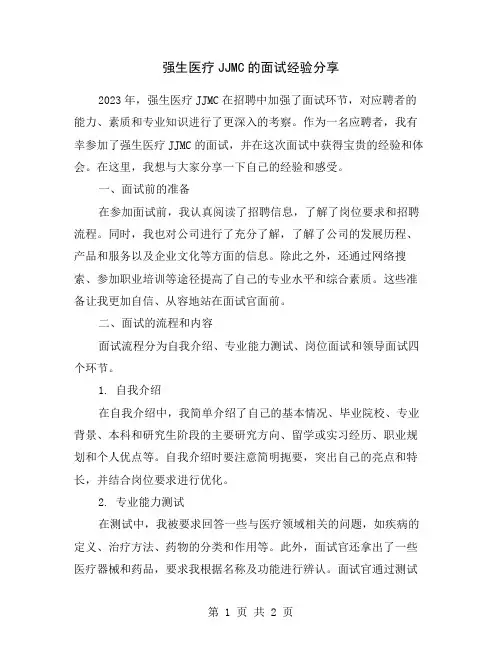 强生医疗 JJMC 的面试经验分享

2023 年，强生医疗 JJMC 在招聘中加强了面试环节，对应聘者的能力、素质和专业知识进行了更深入的考察。作为一名应聘者，我有幸参加了强生医疗 JJMC 的面试，并在这次面试中获得宝贵的经验和体会。在这里，我想与大家分享一下自己的经验和感受。

一、面试前的准备

在参加面试前，我认真阅读了招聘信息，了解了岗位要求和招聘流程。同时，我也对公司进行了充分了解，了解了公司的发展历程、产品和服务以及企业文化等方面的信息。除此之外，还通过网络搜索、参加职业培训等途径提高了自己的专业水平和综合素质。这些准备让我更加自信、从容地站在面试官面前。

二、面试的流程和内容

面试流程分为自我介绍、专业能力测试、岗位面试和领导面试四个环节。

1. 自我介绍

在自我介绍中，我简单介绍了自己的基本情况、毕业院校、专业背景、本科和研究生阶段的主要研究方向、留学或实习经历、职业规划和个人优点等。自我介绍时要注意简明扼要，突出自己的亮点和特长，并结合岗位要求进行优化。

2. 专业能力测试

在测试中，我被要求回答一些与医疗领域相关的问题，如疾病的定义、治疗方法、药物的分类和作用等。此外，面试官还拿出了一些医疗器械和药品，要求我根据名称及功能进行辨认。面试官通过测试

第 1 页 共 2 页